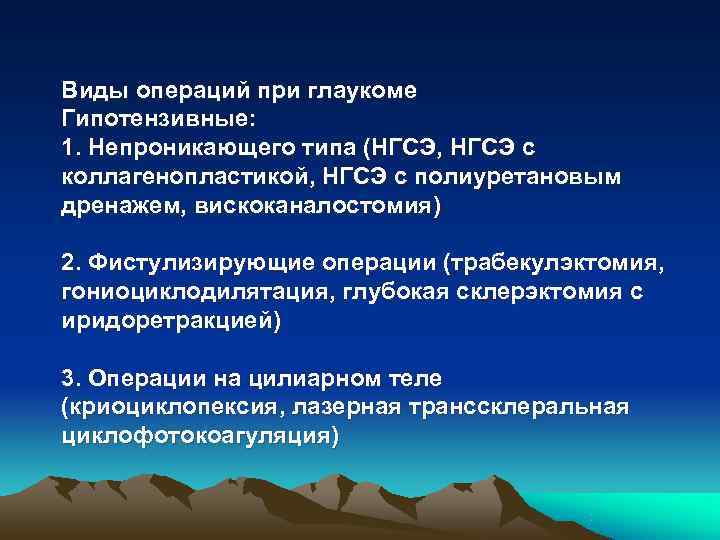 Виды операций при глаукоме
Гипотензивные:
1. Непроникающего типа (НГСЭ, НГСЭ с коллагенопластикой, НГСЭ с полиуретановым дренажем, вискоканалостомия)

2. Фистулизирующие операции (трабекулэктомия, гониоциклодилятация, глубокая склерэктомия с иридоретракцией)

3. Операции на цилиарном теле (криоциклопексия, лазерная транссклеральная циклофотокоагуляция)